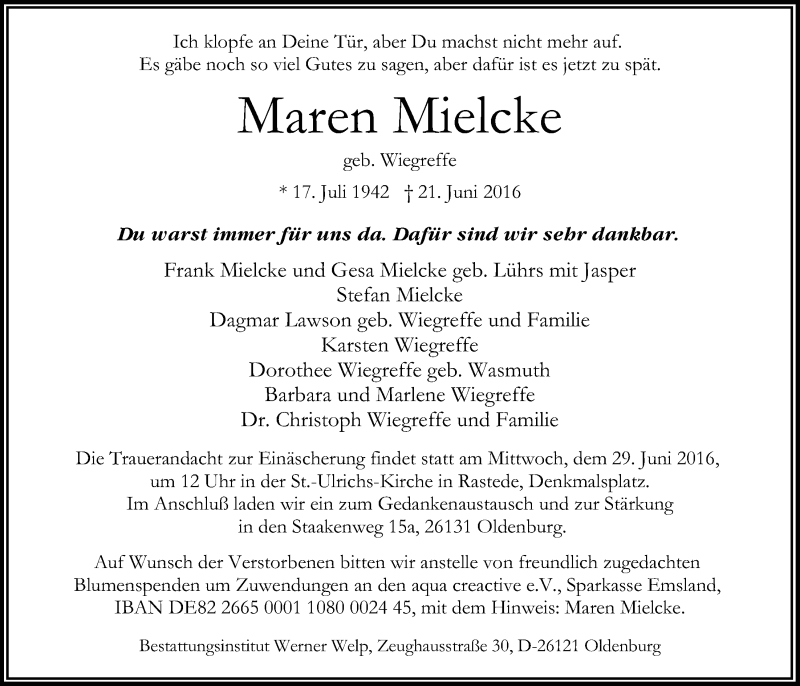 Ich klopfe an Deine Tür, aber Du machst nicht mehr auf.
Es gäbe noch so viel Gutes zu sagen, aber dafür ist es jetzt zu spät.

Maren Mielcke

geb. Wiegreffe

* 17. Juli 1942 † 21. Juni 2016

Du warst immer für uns da. Dafür sind wir sehr dankbar.

Frank Mielcke und Gesa Mielcke geb. Lührs mit Jasper
Stefan Mielcke
Dagmar Lawson geb. Wiegreffe und Familie
Karsten Wiegreffe
Dorothee Wiegreffe geb. Wasmuth
Barbara und Marlene Wiegreffe
Dr. Christoph Wiegreffe und Familie

Die Trauerandacht zur Einäscherung findet statt am Mittwoch, dem 29. Juni 2016, um 12 Uhr in der St.-Ulrichs-Kirche in Rastede, Denkmalsplatz. Im Anschluß laden wir ein zum Gedankenaustausch und zur Stärkung in den Staakenweg 15a, 26131 Oldenburg.

Auf Wunsch der Verstorbenen bitten wir anstelle von freundlich zugedachten Blumenspenden um Zuwendungen an den aqua creactive e.V., Sparkasse Emsland, IBAN DE82 2665 0001 1080 0024 45, mit dem Hinweis: Maren Mielcke.

Bestattungsinstitut Werner Welp, Zeughausstraße 30, D-26121 Oldenburg